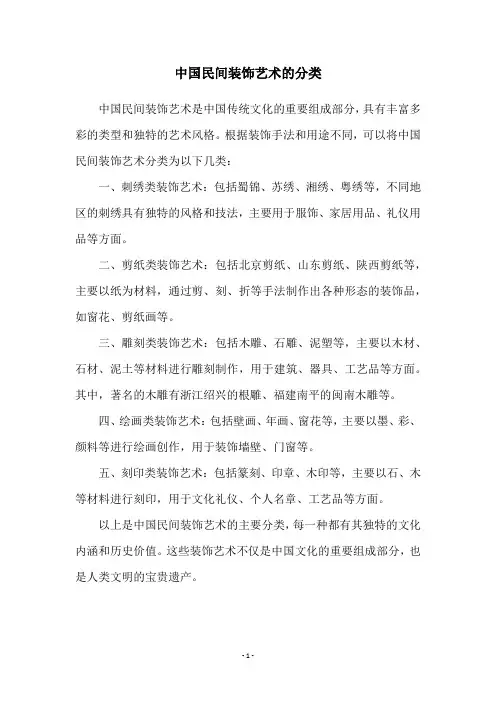 中国民间装饰艺术的分类

中国民间装饰艺术是中国传统文化的重要组成部分，具有丰富多彩的类型和独特的艺术风格。根据装饰手法和用途不同，可以将中国民间装饰艺术分类为以下几类：

一、刺绣类装饰艺术：包括蜀锦、苏绣、湘绣、粤绣等，不同地区的刺绣具有独特的风格和技法，主要用于服饰、家居用品、礼仪用品等方面。

二、剪纸类装饰艺术：包括北京剪纸、山东剪纸、陕西剪纸等，主要以纸为材料，通过剪、刻、折等手法制作出各种形态的装饰品，如窗花、剪纸画等。

三、雕刻类装饰艺术：包括木雕、石雕、泥塑等，主要以木材、石材、泥土等材料进行雕刻制作，用于建筑、器具、工艺品等方面。其中，著名的木雕有浙江绍兴的根雕、福建南平的闽南木雕等。

四、绘画类装饰艺术：包括壁画、年画、窗花等，主要以墨、彩、颜料等进行绘画创作，用于装饰墙壁、门窗等。

五、刻印类装饰艺术：包括篆刻、印章、木印等，主要以石、木等材料进行刻印，用于文化礼仪、个人名章、工艺品等方面。

以上是中国民间装饰艺术的主要分类，每一种都有其独特的文化内涵和历史价值。这些装饰艺术不仅是中国文化的重要组成部分，也是人类文明的宝贵遗产。

- 1 -